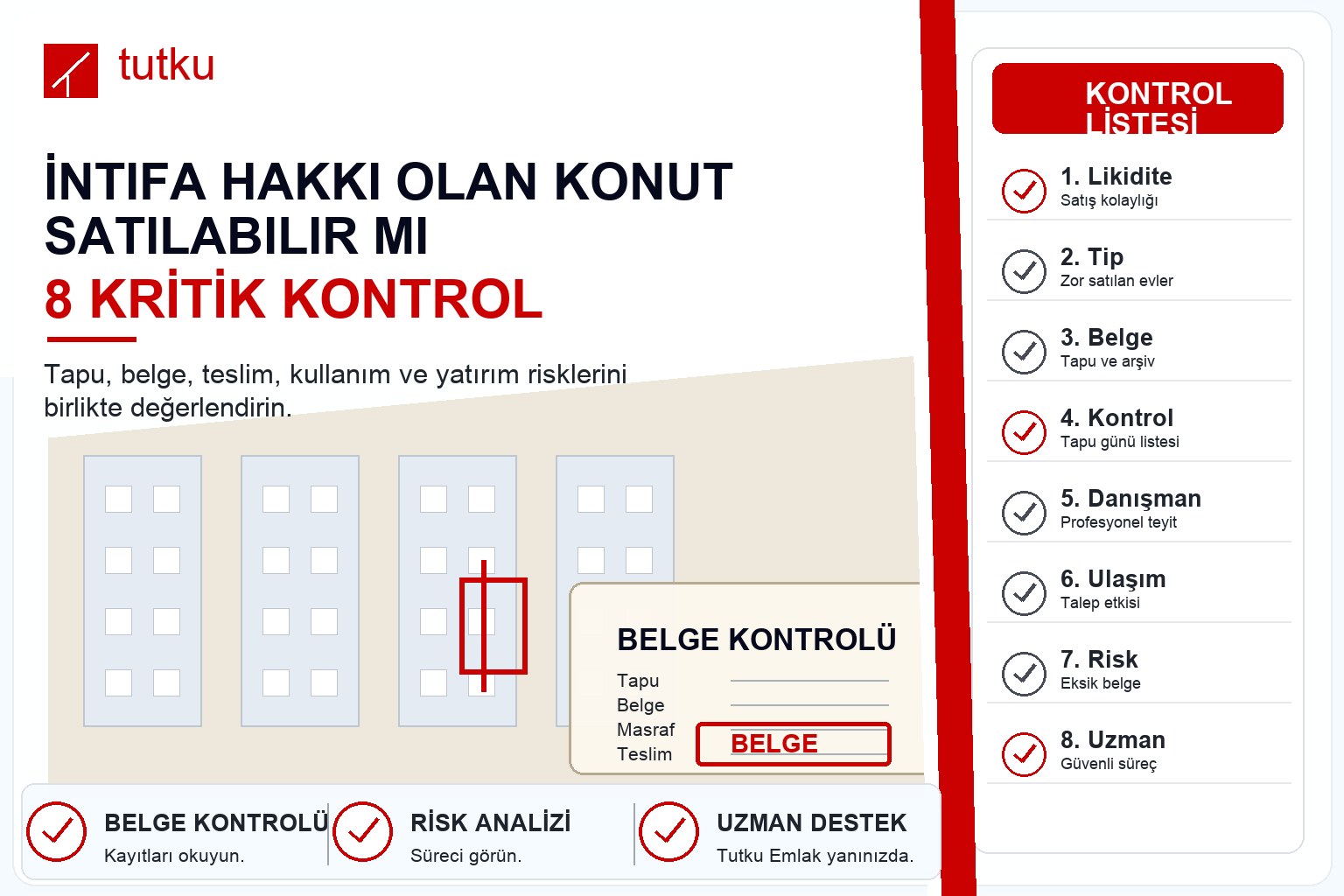 tutku

İNTIFA HAKKI OLAN KONUT SATILABILIR MI
8 KRİTİK KONTROL

Tapu, belge, teslim, kullanım ve yatırım risklerini birlikte değerlendirin.

BELGE KONTROLÜ
Tapu
Belge
Masraf
Teslim
BELGE

BELGE KONTROLÜ
Kayıtları okuyun.

RİSK ANALİZİ
Süreci görün.

UZMAN DESTEK
Tutku Emlak yanınızda.

KONTROL LİSTESİ

1. Likidite
Satış kolaylığı

2. Tip
Zor satılan evler

3. Belge
Tapu ve arşiv

4. Kontrol
Tapu günü listesi

5. Danışman
Profesyonel teyit

6. Ulaşım
Talep etkisi

7. Risk
Eksik belge

8. Uzman
Güvenli süreç